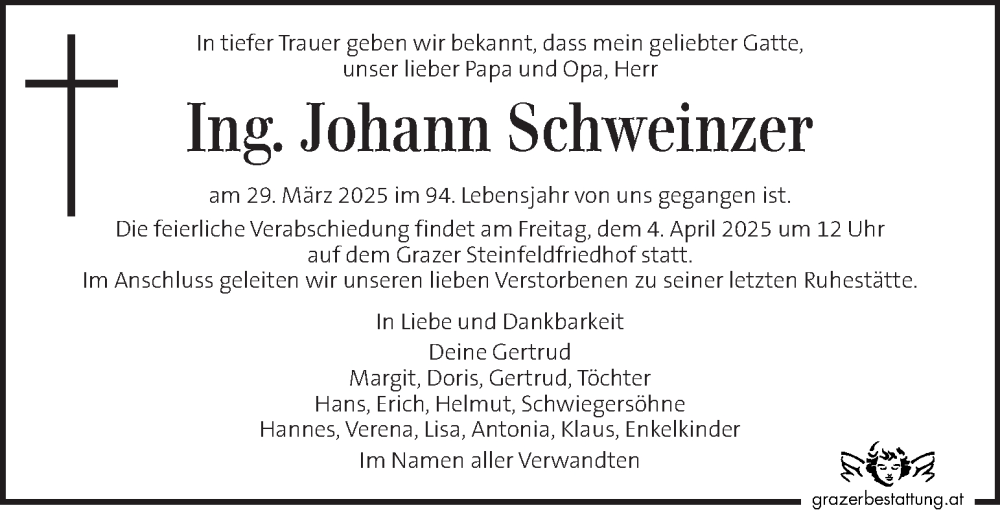 In tiefer Trauer geben wir bekannt, dass mein geliebter Gatte, unser lieber Papa und Opa, Herr

Ing. Johann Schweinzer

am 29. März 2025 im 94. Lebensjahr von uns gegangen ist.

Die feierliche Verabschiedung findet am Freitag, dem 4. April 2025 um 12 Uhr auf dem Grazer Steinfeldfriedhof statt.
Im Anschluss geleiten wir unseren lieben Verstorbenen zu seiner letzten Ruhestätte.

In Liebe und Dankbarkeit

Deine Gertrud
Margit, Doris, Gertrud, Töchter
Hans, Erich, Helmut, Schwiegersöhne
Hannes, Verena, Lisa, Antonia, Klaus, Enkelkinder

Im Namen aller Verwandten

grazerbestattung.at